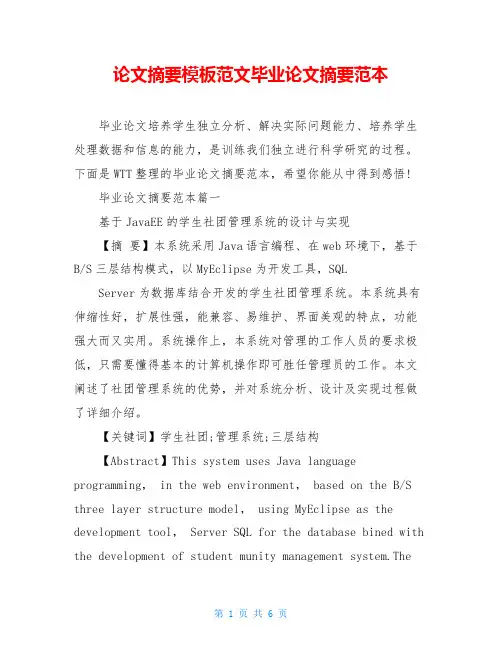 论文摘要模板范文毕业论文摘要范本

毕业论文培养学生独立分析、解决实际问题能力、培养学生处理数据和信息的能力，是训练我们独立进行科学研究的过程。下面是WTT整理的毕业论文摘要范本，希望你能从中得到感悟！

毕业论文摘要范本篇一

基于JavaEE的学生社团管理系统的设计与实现

【摘 要】本系统采用Java语言编程、在web环境下，基于B/S三层结构模式，以MyEclipse为开发工具，SQL

Server为数据库结合开发的学生社团管理系统。本系统具有伸缩性好，扩展性强，能兼容、易维护、界面美观的特点，功能强大而又实用。系统操作上，本系统对管理的工作人员的要求极低，只需要懂得基本的计算机操作即可胜任管理员的工作。本文阐述了社团管理系统的优势，并对系统分析、设计及实现过程做了详细介绍。

【关键词】学生社团;管理系统;三层结构

【Abstract】This system uses Java language programming, in the web environment, based on the B/S three layer structure model, using MyEclipse as the development tool, Server SQL for the database bined with the development of student munity management system.The

第 1 页 共 6 页